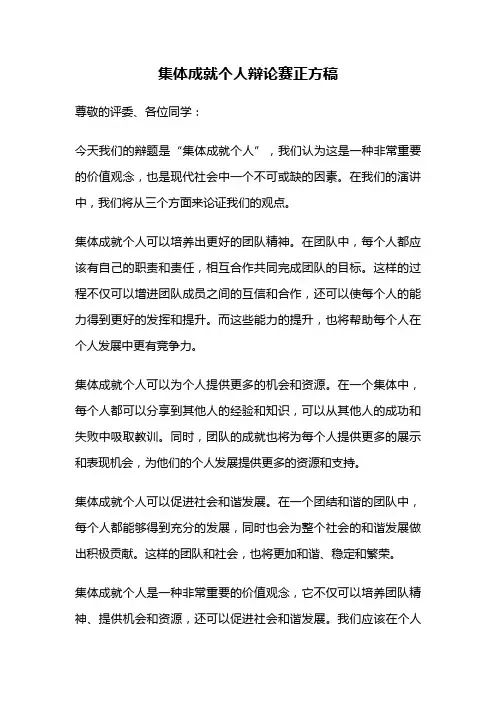 集体成就个人辩论赛正方稿

尊敬的评委、各位同学：

今天我们的辩题是“集体成就个人”，我们认为这是一种非常重要的价值观念，也是现代社会中一个不可或缺的因素。在我们的演讲中，我们将从三个方面来论证我们的观点。

集体成就个人可以培养出更好的团队精神。在团队中，每个人都应该有自己的职责和责任，相互合作共同完成团队的目标。这样的过程不仅可以增进团队成员之间的互信和合作，还可以使每个人的能力得到更好的发挥和提升。而这些能力的提升，也将帮助每个人在个人发展中更有竞争力。

集体成就个人可以为个人提供更多的机会和资源。在一个集体中，每个人都可以分享到其他人的经验和知识，可以从其他人的成功和失败中吸取教训。同时，团队的成就也将为每个人提供更多的展示和表现机会，为他们的个人发展提供更多的资源和支持。

集体成就个人可以促进社会和谐发展。在一个团结和谐的团队中，每个人都能够得到充分的发展，同时也会为整个社会的和谐发展做出积极贡献。这样的团队和社会，也将更加和谐、稳定和繁荣。

集体成就个人是一种非常重要的价值观念，它不仅可以培养团队精神、提供机会和资源，还可以促进社会和谐发展。我们应该在个人